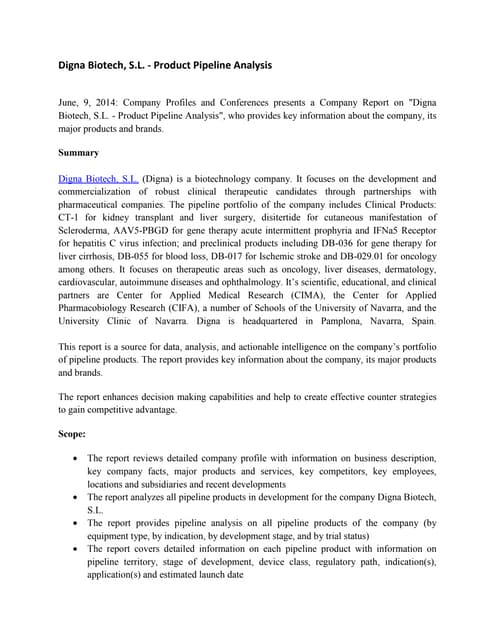 Digna Biotech, S.L. - Product Pipeline Analysis

June, 9, 2014: Company Profiles and Conferences presents a Company Report on "Digna Biotech, S.L. - Product Pipeline Analysis", who provides key information about the company, its major products and brands.

Summary

Digna Biotech, S.L. (Digna) is a biotechnology company. It focuses on the development and commercialization of robust clinical therapeutic candidates through partnerships with pharmaceutical companies. The pipeline portfolio of the company includes Clinical Products: CT-1 for kidney transplant and liver surgery, disitertide for cutaneous manifestation of Scleroderma, AAV5-PBGD for gene therapy acute intermittent prophyria and IFNa5 Receptor for hepatitis C virus infection; and preclinical products including DB-036 for gene therapy for liver cirrhosis, DB-055 for blood loss, DB-017 for Ischemic stroke and DB-029.01 for oncology among others. It focuses on therapeutic areas such as oncology, liver diseases, dermatology, cardiovascular, autoimmune diseases and ophthalmology. It's scientific, educational, and clinical partners are Center for Applied Medical Research (CIMA), the Center for Applied Pharmacobiology Research (CIFA), a number of Schools of the University of Navarra, and the University Clinic of Navarra. Digna is headquartered in Pamplona, Navarra, Spain.

This report is a source for data, analysis, and actionable intelligence on the company's portfolio of pipeline products. The report provides key information about the company, its major products and brands.

The report enhances decision making capabilities and help to create effective counter strategies to gain competitive advantage.

Scope:

• The report reviews detailed company profile with information on business description, key company facts, major products and services, key competitors, key employees, locations and subsidiaries and recent developments
• The report analyzes all pipeline products in development for the company Digna Biotech, S.L.
• The report provides pipeline analysis on all pipeline products of the company (by equipment type, by indication, by development stage, and by trial status)
• The report covers detailed information on each pipeline product with information on pipeline territory, stage of development, device class, regulatory path, indication(s), application(s) and estimated launch date